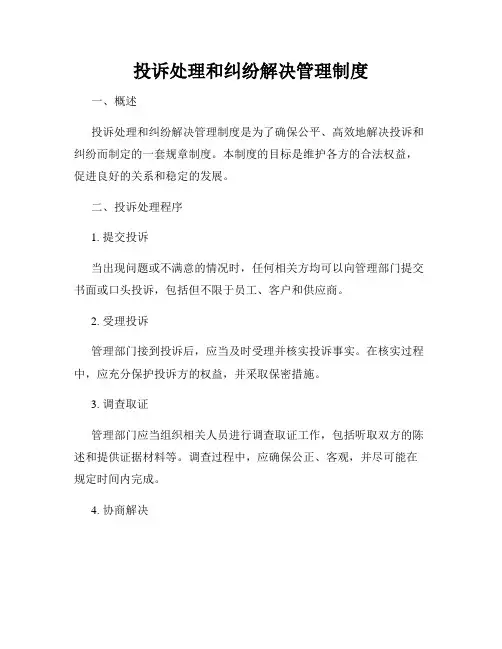 投诉处理和纠纷解决管理制度

一、概述

投诉处理和纠纷解决管理制度是为了确保公平、高效地解决投诉和纠纷而制定的一套规章制度。本制度的目标是维护各方的合法权益，促进良好的关系和稳定的发展。

二、投诉处理程序

1. 提交投诉

当出现问题或不满意的情况时，任何相关方均可以向管理部门提交书面或口头投诉，包括但不限于员工、客户和供应商。

2. 受理投诉

管理部门接到投诉后，应当及时受理并核实投诉事实。在核实过程中，应充分保护投诉方的权益，并采取保密措施。

3. 调查取证

管理部门应当组织相关人员进行调查取证工作，包括听取双方的陈述和提供证据材料等。调查过程中，应确保公正、客观，并尽可能在规定时间内完成。

4. 协商解决